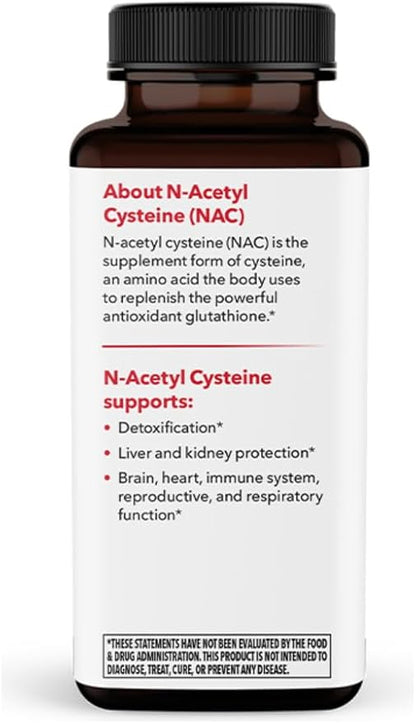 About N-Acetyl Cysteine (NAC)

N-acetyl cysteine (NAC) is the supplement form of cysteine, an amino acid the body uses to replenish the powerful antioxidant glutathione.*

N-Acetyl Cysteine supports:

• Detoxification*
• Liver and kidney protection*
• Brain, heart, immune system, reproductive, and respiratory function*

*THESE STATEMENTS HAVE NOT BEEN EVALUATED BY THE FOOD & DRUG ADMINISTRATION. THIS PRODUCT IS NOT INTENDED TO DIAGNOSE, TREAT, CURE, OR PREVENT ANY DISEASE.